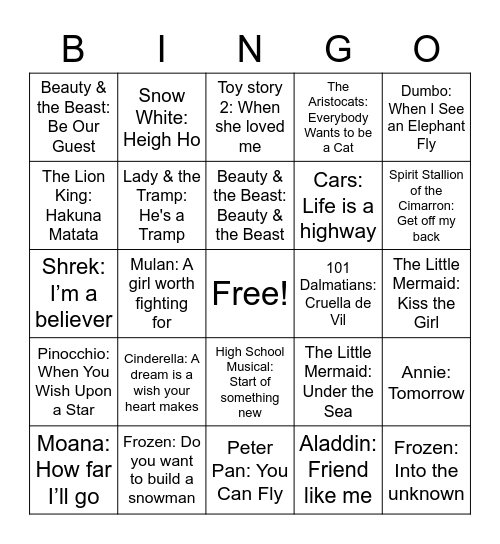 | B | I | N | G | O |
|---|---|---|---|---|
| Beauty & the Beast: Be Our Guest | Snow White: Heigh Ho | Toy story 2: When she loved me | The Aristocats: Everybody Wants to be a Cat | Dumbo: When I See an Elephant Fly |
| The Lion King: Hakuna Matata | Lady & the Tramp: He's a Tramp | Beauty & the Beast: Beauty & the Beast | Cars: Life is a highway | Spirit Stallion of the Cimarron: Get off my back |
| Shrek: I'm a believer | Mulan: A girl worth fighting for | Free! | 101 Dalmatians: Cruella de Vil | The Little Mermaid: Kiss the Girl |
| Pinocchio: When You Wish Upon a Star | Cinderella: A dream is a wish your heart makes | High School Musical: Start of something new | The Little Mermaid: Under the Sea | Annie: Tomorrow |
| Moana: How far I'll go | Frozen: Do you want to build a snowman | Peter Pan: You Can Fly | Aladdin: Friend like me | Frozen: Into the unknown |